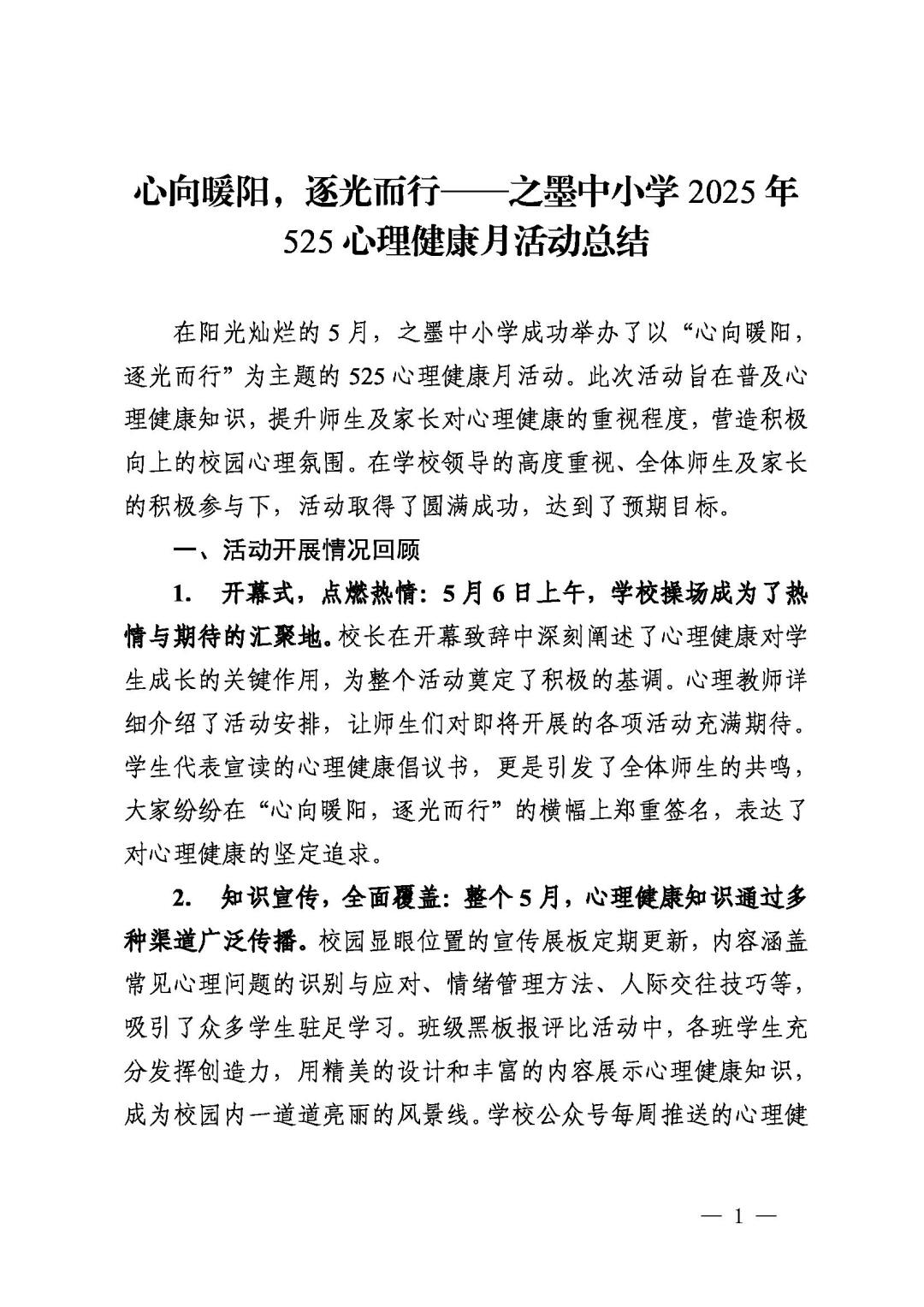 心向暖阳，逐光而行——之墨中小学 2025 年 525 心理健康月活动总结

在阳光灿烂的 5 月，之墨中小学成功举办了以“心向暖阳，逐光而行”为主题的 525 心理健康月活动。此次活动旨在普及心理健康知识，提升师生及家长对心理健康的重视程度，营造积极向上的校园心理氛围。在学校领导的高度重视、全体师生及家长的积极参与下，活动取得了圆满成功，达到了预期目标。

一、活动开展情况回顾

1. 开幕式，点燃热情：5 月 6 日上午，学校操场成为了热情与期待的汇聚地。校长在开幕致辞中深刻阐述了心理健康对学生成长的关键作用，为整个活动奠定了积极的基调。心理教师详细介绍了活动安排，让师生们对即将开展的各项活动充满期待。学生代表宣读的心理健康倡议书，更是引发了全体师生的共鸣，大家纷纷在“心向暖阳，逐光而行”的横幅上郑重签名，表达了对心理健康的坚定追求。

2. 知识宣传，全面覆盖：整个 5 月，心理健康知识通过多种渠道广泛传播。校园显眼位置的宣传展板定期更新，内容涵盖常见心理问题的识别与应对、情绪管理方法、人际交往技巧等，吸引了众多学生驻足学习。班级黑板报评比活动中，各班学生充分发挥创造力，用精美的设计和丰富的内容展示心理健康知识，成为校园内一道道亮丽的风景线。学校公众号每周推送的心理健

— 1 —